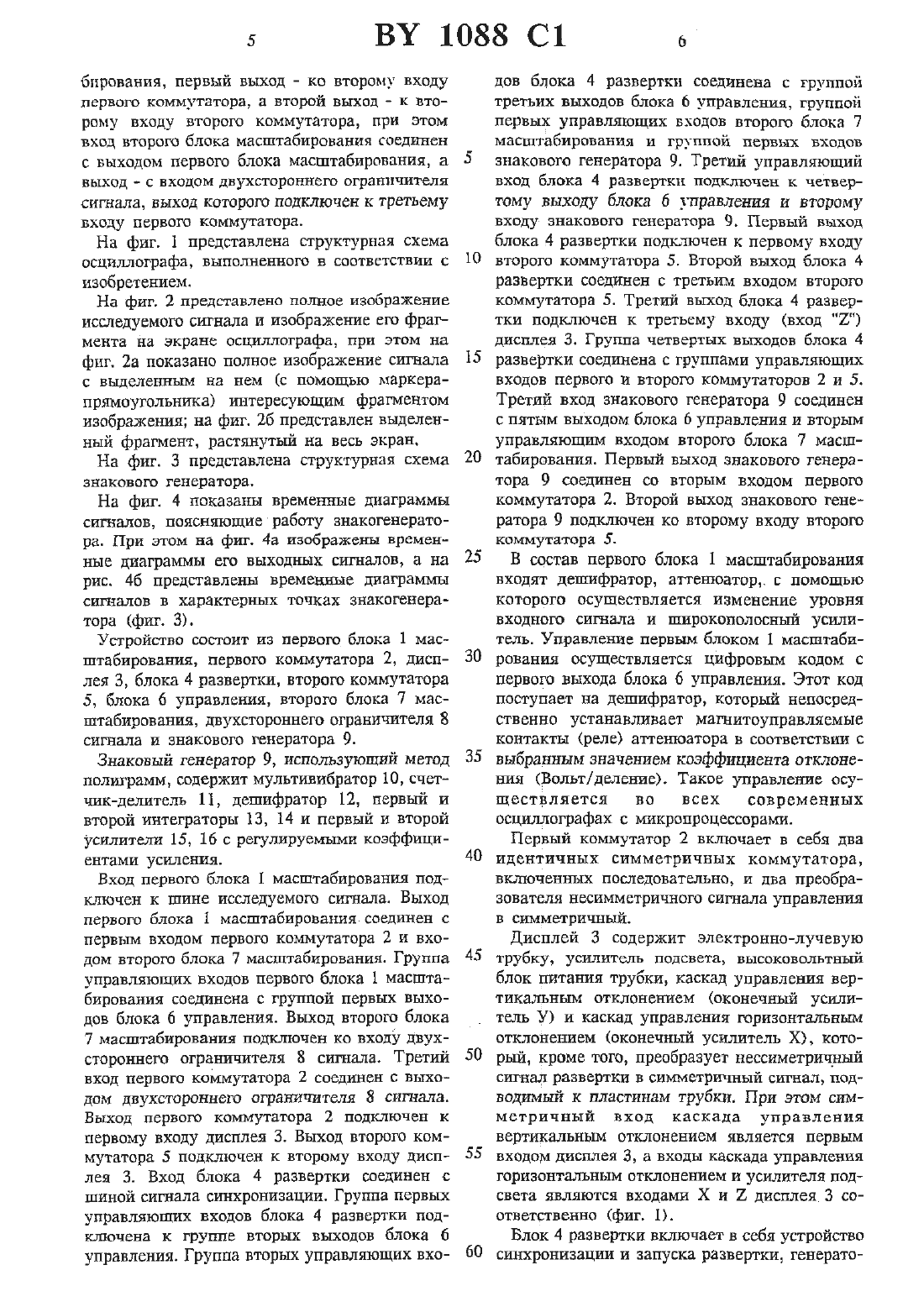 5 BY 1088 C1 6

бирования, первый выход - ко второму входу первого коммутатора, а второй выход - к второму входу второго коммутатора, при этом вход второго блока масштабирования соединен с выходом первого блока масштабирования, а выход - с входом двухстороннего ограничителя сигнала, выход которого подключен к третьему входу первого коммутатора.

На фиг. 1 представлена структурная схема осциллографа, выполненного в соответствии с изобретением.

На фиг. 2 представлено полное изображение исследуемого сигнала и изображение его фрагмента на экране осциллографа, при этом на фиг. 2а показано полное изображение сигнала с выделенным на нем (с помощью маркера-прямоугольника) интересующим фрагментом изображения; на фиг. 2б представлен выделенный фрагмент, растянутый на весь экран.

На фиг. 3 представлена структурная схема знакового генератора.

На фиг. 4 показаны временные диаграммы сигналов, поясняющие работу знакогенератора. При этом на фиг. 4а изображены временные диаграммы его выходных сигналов, а на рис. 4б представлены временные диаграммы сигналов в характерных точках знакогенератора (фиг. 3).

Устройство состоит из первого блока 1 масштабирования, первого коммутатора 2, дисплея 3, блока 4 развертки, второго коммутатора 5, блока 6 управления, второго блока 7 масштабирования, двухстороннего ограничителя 8 сигнала и знакового генератора 9.

Знаковый генератор 9, использующий метод полиграмм, содержит мультивибратор 10, счетчик-делитель 11, дешифратор 12, первый и второй интеграторы 13, 14 и первый и второй усилители 15, 16 с регулируемыми коэффициентами усиления.

Вход первого блока 1 масштабирования подключен к шине исследуемого сигнала. Выход первого блока 1 масштабирования соединен с первым входом первого коммутатора 2 и входом второго блока 7 масштабирования. Группа управляющих входов первого блока 1 масштабирования соединена с группой первых выходов блока 6 управления. Выход второго блока 7 масштабирования подключен ко входу двухстороннего ограничителя 8 сигнала. Третий вход первого коммутатора 2 соединен с выходом двухстороннего ограничителя 8 сигнала. Выход первого коммутатора 2 подключен к первому входу дисплея 3. Выход второго коммутатора 5 подключен к второму входу дисплея 3. Вход блока 4 развертки соединен с шиной сигнала синхронизации. Группа первых управляющих входов блока 4 развертки подключена к группе вторых выходов блока 6 управления. Группа вторых управляющих входов блока 4 развертки соединена с группой третьих выходов блока 6 управления, группой первых управляющих входов второго блока 7 масштабирования и группой первых входов знакового генератора 9. Третий управляющий вход блока 4 развертки подключен к четвертому выходу блока 6 управления и второму входу знакового генератора 9. Первый выход блока 4 развертки подключен к первому входу второго коммутатора 5. Второй выход блока 4 развертки соединен с третьим входом второго коммутатора 5. Третий выход блока 4 развертки подключен к третьему входу (вход "Z") дисплея 3. Группа четвертых выходов блока 4 развертки соединена с группами управляющих входов первого и второго коммутаторов 2 и 5. Третий вход знакового генератора 9 соединен с пятым выходом блока 6 управления и вторым управляющим входом второго блока 7 масштабирования. Первый выход знакового генератора 9 соединен со вторым входом первого коммутатора 2. Второй выход знакового генератора 9 подключен ко второму входу второго коммутатора 5.

В состав первого блока 1 масштабирования входят дешифратор, аттенюатор, с помощью которого осуществляется изменение уровня входного сигнала и широкополосный усилитель. Управление первым блоком 1 масштабирования осуществляется цифровым кодом с первого выхода блока 6 управления. Этот код поступает на дешифратор, который непосредственно устанавливает магнитоуправляемые контакты (реле) аттенюатора в соответствии с выбранным значением коэффициента отклонения (Вольт/деление). Такое управление осуществляется во всех современных осциллографах с микропроцессорами.

Первый коммутатор 2 включает в себя два идентичных симметричных коммутатора, включенных последовательно, и два преобразователя несимметричного сигнала управления в симметричный.

Дисплей 3 содержит электронно-лучевую трубку, усилитель подсвета, высоковольтный блок питания трубки, каскад управления вертикальным отклонением (оконечный усилитель У) и каскад управления горизонтальным отклонением (оконечный усилитель Х), который, кроме того, преобразует нессиметричный сигнал развертки в симметричный сигнал, подводимый к пластинам трубки. При этом симметричный вход каскада управления вертикальным отклонением является первым входом дисплея 3, а входы каскада управления горизонтальным отклонением и усилителя подсвета являются входами Х и Z дисплея 3 соответственно (фиг. 1).

Блок 4 развертки включает в себя устройство синхронизации и запуска развертки, генерато-

5
10
15
20
25
30
35
40
45
50
55
60